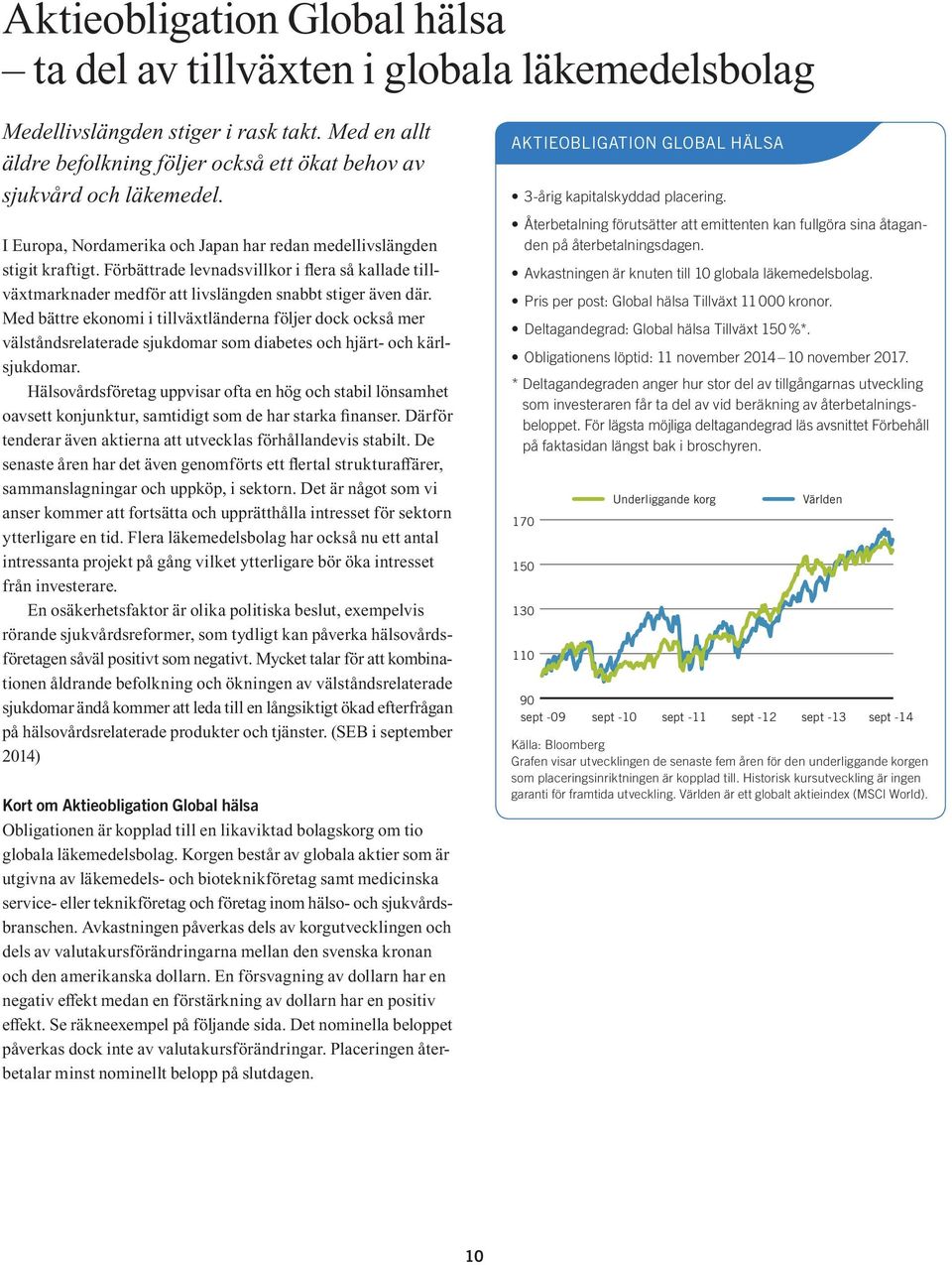 Aktieobligation Global hälsa
– ta del av tillväxten i globala läkemedelsbolag

Medellivslängden stiger i rask takt. Med en allt äldre befolkning följer också ett ökat behov av sjukvård och läkemedel.

I Europa, Nordamerika och Japan har redan medellivslängden stigit kraftigt. Förbättrade levnadsvillkor i flera så kallade tillväxtmarknader medför att livslängden snabbt stiger även där. Med bättre ekonomi i tillväxtländerna följer dock också mer välståndsrelaterade sjukdomar som diabetes och hjärt- och kärlsjukdomar.

Hälsovårdsföretag uppvisar ofta en hög och stabil lönsamhet oavsett konjunktur, samtidigt som de har starka finanser. Därför tenderar även aktierna att utvecklas förhållandevis stabilt. De senaste åren har det även genomförts ett flertal strukturaffärer, sammanslagningar och uppköp, i sektorn. Det är något som vi anser kommer att fortsätta och upprätthålla intresset för sektorn ytterligare en tid. Flera läkemedelsbolag har också nu ett antal intressanta projekt på gång vilket ytterligare bör öka intresset från investerare.

En osäkerhetsfaktor är olika politiska beslut, exempelvis rörande sjukvårdsreformer, som tydligt kan påverka hälsovårdsföretagen såväl positivt som negativt. Mycket talar för att kombinationen åldrande befolkning och ökningen av välståndsrelaterade sjukdomar ändå kommer att leda till en långsiktigt ökad efterfrågan på hälsovårdsrelaterade produkter och tjänster. (SEB i september 2014)

Kort om Aktieobligation Global hälsa
Obligationen är kopplad till en likaviktad bolagskorg om tio globala läkemedelsbolag. Korgen består av globala aktier som är utgivna av läkemedels- och bioteknikföretag samt medicinska service- eller teknikföretag och företag inom hälso- och sjukvårdsbranschen. Avkastningen påverkas dels av korgutvecklingen och dels av valutakursförändringarna mellan den svenska kronan och den amerikanska dollarn. En försvagning av dollarn har en negativ effekt medan en förstärkning av dollarn har en positiv effekt. Se räkneexempel på följande sida. Det nominella beloppet påverkas dock inte av valutakursförändringar. Placeringen återbetalar minst nominellt belopp på slutdagen.

AKTIEOBLIGATION GLOBAL HÄLSA

• 3-årig kapitalskyddad placering.
• Återbetalning förutsätter att emittenten kan fullgöra sina åtaganden på återbetalningsdagen.
• Avkastningen är knuten till 10 globala läkemedelsbolag.
• Pris per post: Global hälsa Tillväxt 11 000 kronor.
• Deltagandegrad: Global hälsa Tillväxt 150 %*.
• Obligationens löptid: 11 november 2014 – 10 november 2017.
* Deltagandegraden anger hur stor del av tillgångarnas utveckling som investeraren får ta del av vid beräkning av återbetalningsbeloppet. För lägsta möjliga deltagandegrad läs avsnittet Förbehåll på faktasidan längst bak i broschyren.

Underliggande korg
Världen
170
150
130
110
90
sept -09 sept -10 sept -11 sept -12 sept -13 sept -14

Källa: Bloomberg
Grafen visar utvecklingen de senaste fem åren för den underliggande korgen som placeringsinriktningen är kopplad till. Historisk kursutveckling är ingen garanti för framtida utveckling. Världen är ett globalt aktieindex (MSCI World).

10